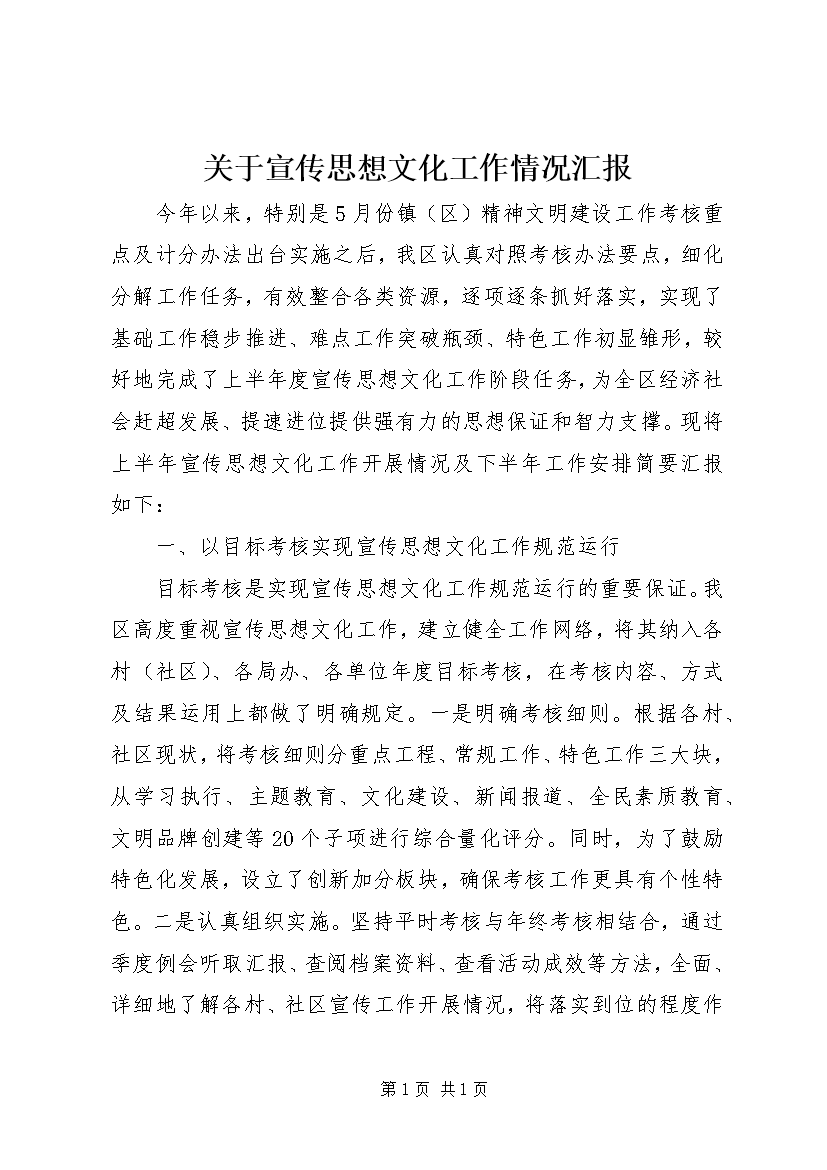 关于宣传思想文化工作情况汇报

今年以来，特别是5月份镇（区）精神文明建设工作考核重点及计分办法出台实施之后，我区认真对照考核办法要点，细化分解工作任务，有效整合各类资源，逐项逐条抓好落实，实现了基础工作稳步推进、难点工作突破瓶颈、特色工作初显雏形，较好地完成了上半年度宣传思想文化工作阶段任务，为全区经济社会赶超发展、提速进位提供强有力的思想保证和智力支撑。现将上半年宣传思想文化工作开展情况及下半年工作安排简要汇报如下：

一、以目标考核实现宣传思想文化工作规范运行

目标考核是实现宣传思想文化工作规范运行的重要保证。我区高度重视宣传思想文化工作，建立健全工作网络，将其纳入各村（社区）、各局办、各单位年度目标考核，在考核内容、方式及结果运用上都做了明确规定。一是明确考核细则。根据各村、社区现状，将考核细则分重点工程、常规工作、特色工作三大块，从学习执行、主题教育、文化建设、新闻报道、全民素质教育、文明品牌创建等20个子项进行综合量化评分。同时，为了鼓励特色化发展，设立了创新加分板块，确保考核工作更具有个性特色。二是认真组织实施。坚持平时考核与年终考核相结合，通过季度例会听取汇报、查阅档案资料、查看活动成效等方法，全面、详细地了解各村、社区宣传工作开展情况，将落实到位的程度作

第1页 共1页